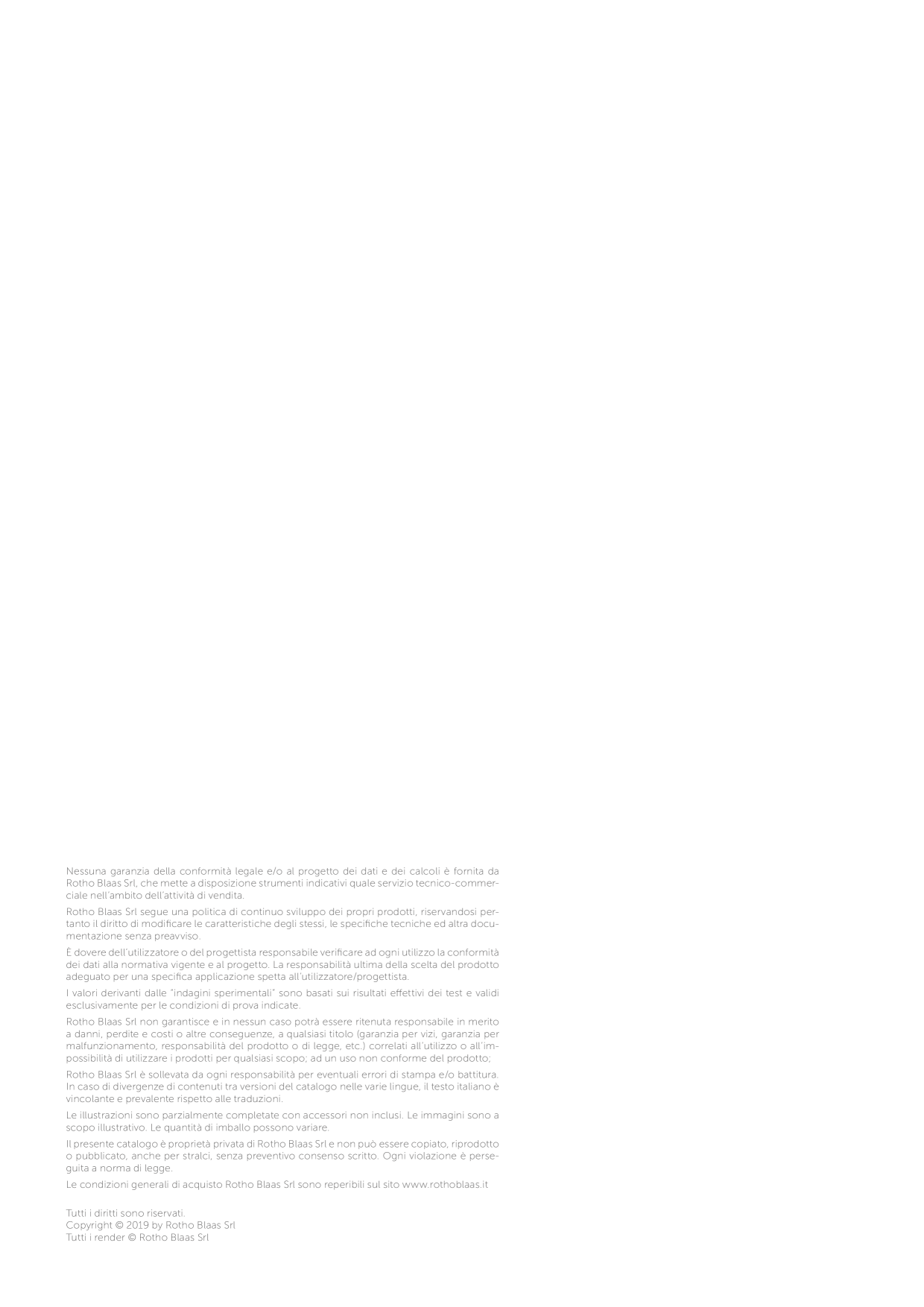 Nessuna garanzia della conformità legale e/o al progetto dei dati e dei calcoli è fornita da Rotho Blaas Srl, che mette a disposizione strumenti indicativi quale servizio tecnico-commerciale nell'ambito dell'attività di vendita.

Rotho Blaas Srl segue una politica di continuo sviluppo dei propri prodotti, riservandosi pertanto il diritto di modificare le caratteristiche degli stessi, le specifiche tecniche ed altra documentazione senza preavviso.

È dovere dell'utilizzatore o del progettista responsabile verificare ad ogni utilizzo la conformità dei dati alla normativa vigente e al progetto. La responsabilità ultima della scelta del prodotto adeguato per una specifica applicazione spetta all'utilizzatore/progettista.

I valori derivanti dalle "indagini sperimentali" sono basati sui risultati effettivi dei test e validi esclusivamente per le condizioni di prova indicate.

Rotho Blaas Srl non garantisce e in nessun caso potrà essere ritenuta responsabile in merito a danni, perdite e costi o altre conseguenze, a qualsiasi titolo (garanzia per vizi, garanzia per malfunzionamento, responsabilità del prodotto o di legge, etc.) correlati all'utilizzo o all'impossibilità di utilizzare i prodotti per qualsiasi scopo; ad un uso non conforme del prodotto;

Rotho Blaas Srl è sollevata da ogni responsabilità per eventuali errori di stampa e/o battitura. In caso di divergenze di contenuti tra versioni del catalogo nelle varie lingue, il testo italiano è vincolante e prevalente rispetto alle traduzioni.

Le illustrazioni sono parzialmente completate con accessori non inclusi. Le immagini sono a scopo illustrativo. Le quantità di imballo possono variare.

Il presente catalogo è proprietà privata di Rotho Blaas Srl e non può essere copiato, riprodotto o pubblicato, anche per stralci, senza preventivo consenso scritto. Ogni violazione è perseguita a norma di legge.

Le condizioni generali di acquisto Rotho Blaas Srl sono reperibili sul sito www.rothoblaas.it

Tutti i diritti sono riservati.
Copyright © 2019 by Rotho Blaas Srl
Tutti i render © Rotho Blaas Srl